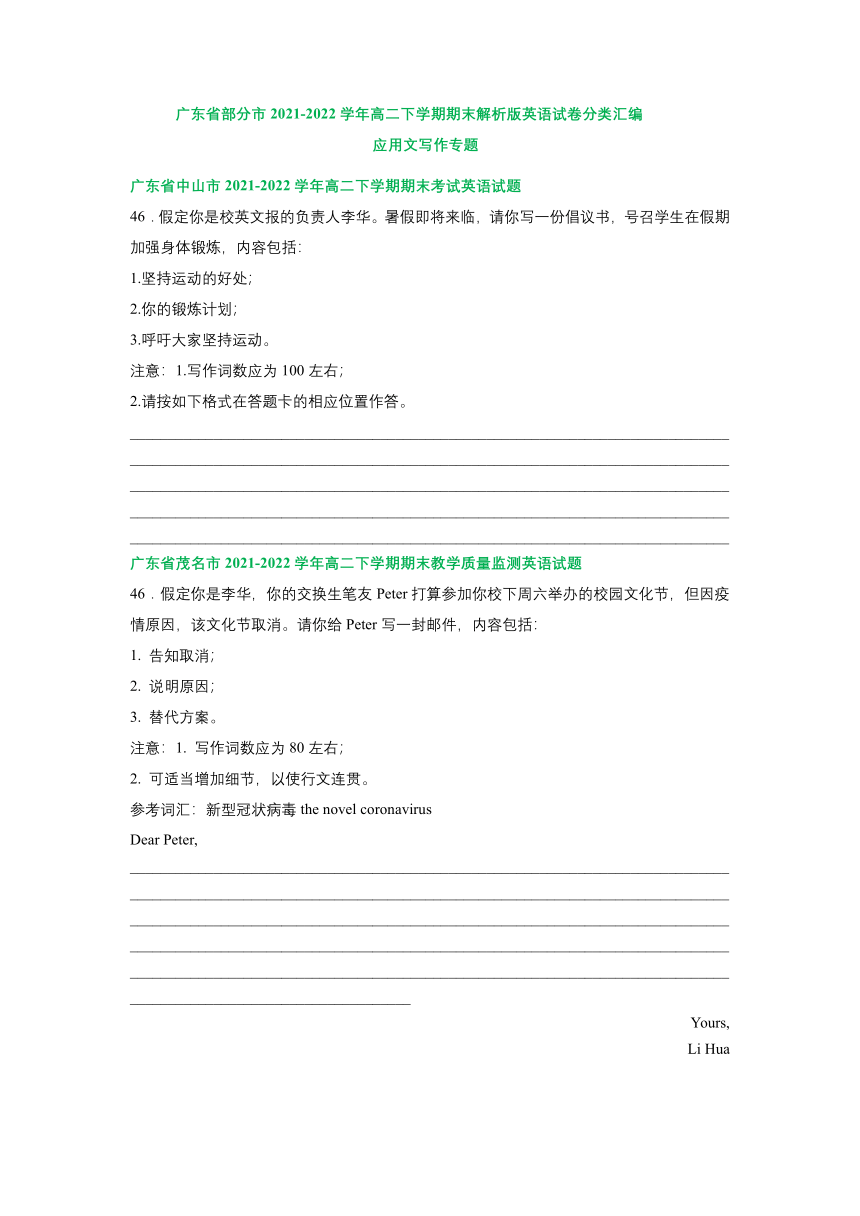 广东省部分市 2021-2022 学年高二下学期期末解析版英语试卷分类汇编

应用文写作专题

广东省中山市 2021-2022 学年高二下学期期末考试英语试题

46．假定你是校英文报的负责人李华。暑假即将来临，请你写一份倡议书，号召学生在假期加强身体锻炼，内容包括:

1.坚持运动的好处;

2.你的锻炼计划;

3.呼吁大家坚持运动。

注意：1.写作词数应为 100 左右;

2.请按如下格式在答题卡的相应位置作答。

广东省茂名市 2021-2022 学年高二下学期期末教学质量监测英语试题

46．假定你是李华，你的交换生笔友 Peter 打算参加你校下周六举办的校园文化节，但因疫情原因，该文化节取消。请你给 Peter 写一封邮件，内容包括:

1. 告知取消;

2. 说明原因;

3. 替代方案。

注意：1. 写作词数应为 80 左右;

2. 可适当增加细节，以使行文连贯。

参考词汇：新型冠状病毒 the novel coronavirus

Dear Peter,

Yours,

Li Hua